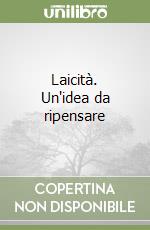 unilibro

Laicità. Un'idea da ripensare

COPERTINA NON DISPONIBILE